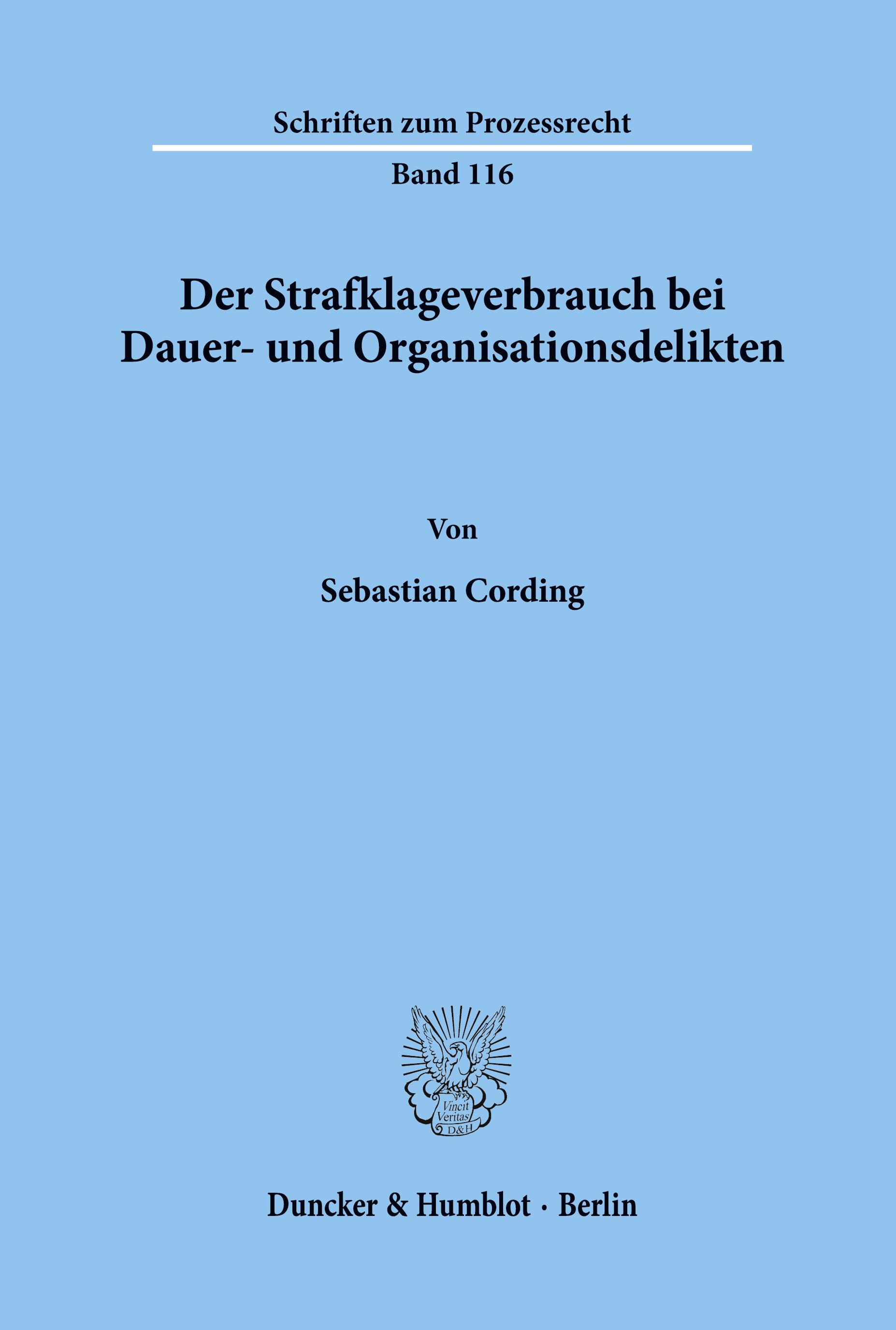 Schriften zum Prozessrecht

Band 116

Der Strafklageverbrauch bei Dauer- und Organisationsdelikten

Von

Sebastian Cording

Vincit Veritas D&H

Duncker & Humblot · Berlin